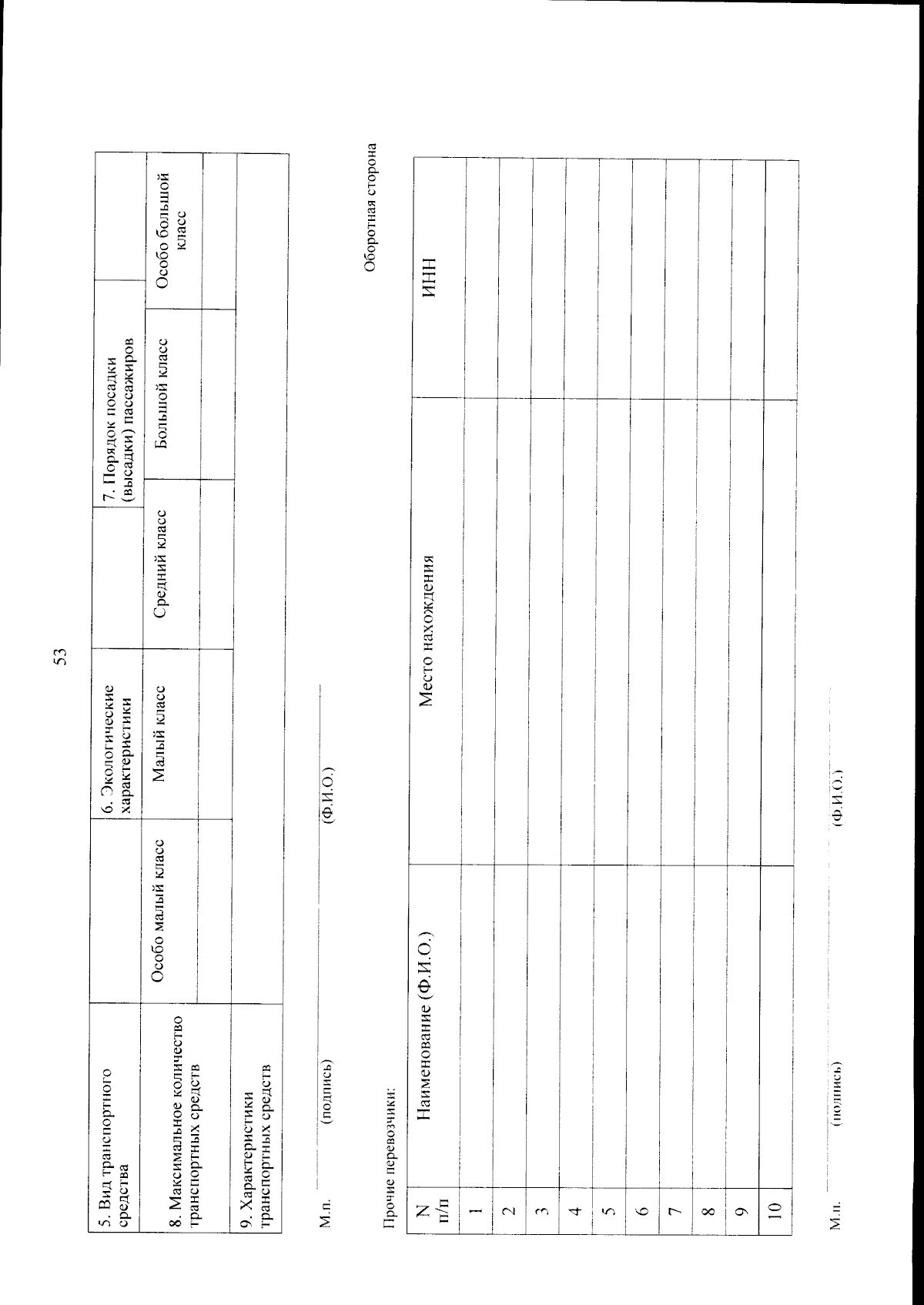 53

| 5. Вид транспортного средства | | 6. Экологические характеристики | | 7. Порядок посадки (высадки) пассажиров | |
|---|---|---|---|---|---|
| 8. Максимальное количество транспортных средств | Особо малый класс | Малый класс | Средний класс | Большой класс | Особо большой класс |
| | | | | | |
| 9. Характеристики транспортных средств | | | | | |

М.п. (подпись) (Ф.И.О.)

Оборотная сторона

Прочие перевозчики:

| N п/п | Наименование (Ф.И.О.) | Место нахождения | ИНН |
|---|---|---|---|
| 1 | | | |
| 2 | | | |
| 3 | | | |
| 4 | | | |
| 5 | | | |
| 6 | | | |
| 7 | | | |
| 8 | | | |
| 9 | | | |
| 10 | | | |

М.п. (подпись) (Ф.И.О.)